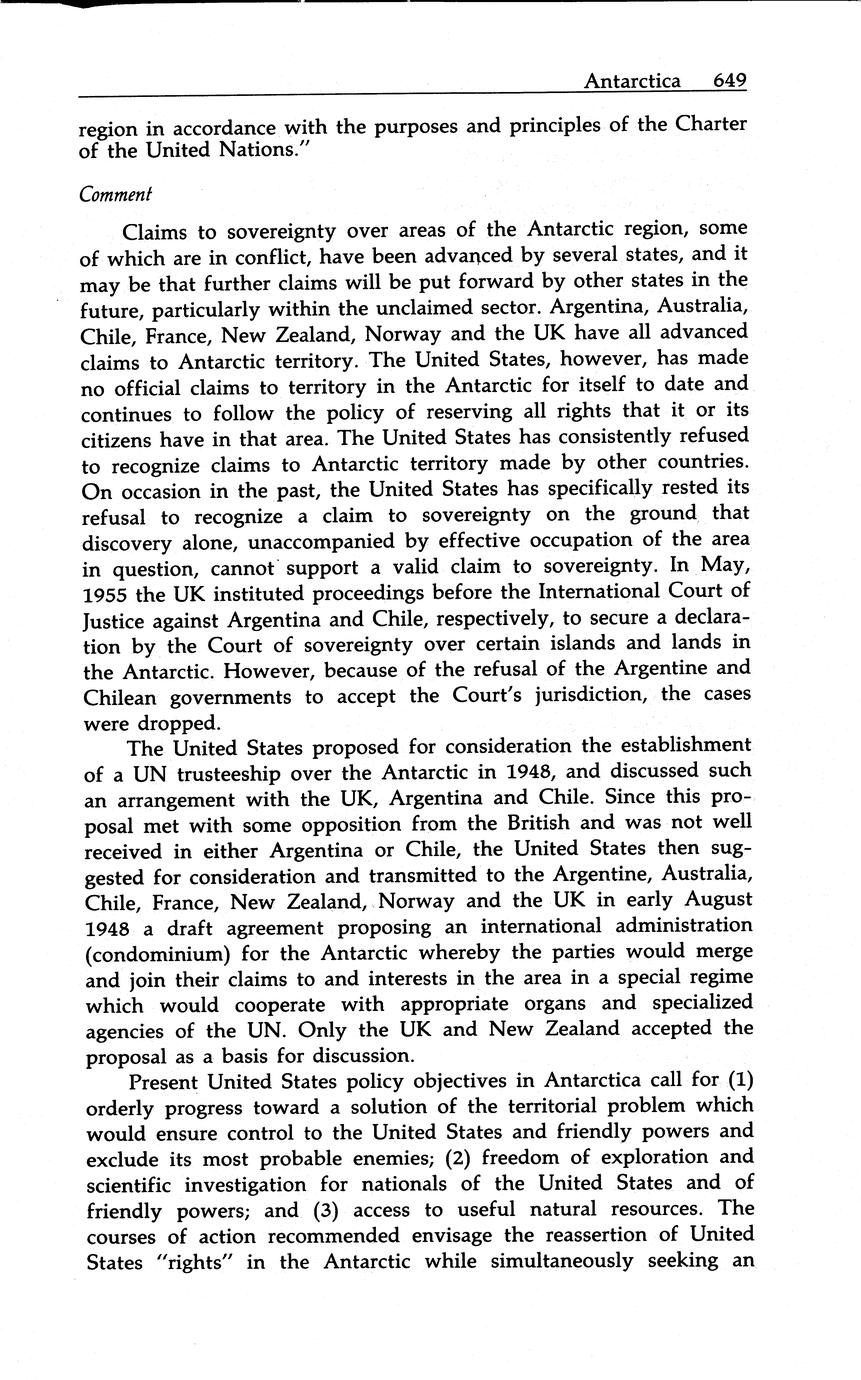 Antarctica 649

region in accordance with the purposes and principles of the Charter of the United Nations."

Comment

Claims to sovereignty over areas of the Antarctic region, some of which are in conflict, have been advanced by several states, and it may be that further claims will be put forward by other states in the future, particularly within the unclaimed sector. Argentina, Australia, Chile, France, New Zealand, Norway and the UK have all advanced claims to Antarctic territory. The United States, however, has made no official claims to territory in the Antarctic for itself to date and continues to follow the policy of reserving all rights that it or its citizens have in that area. The United States has consistently refused to recognize claims to Antarctic territory made by other countries. On occasion in the past, the United States has specifically rested its refusal to recognize a claim to sovereignty on the ground that discovery alone, unaccompanied by effective occupation of the area in question, cannot support a valid claim to sovereignty. In May, 1955 the UK instituted proceedings before the International Court of Justice against Argentina and Chile, respectively, to secure a declaration by the Court of sovereignty over certain islands and lands in the Antarctic. However, because of the refusal of the Argentine and Chilean governments to accept the Court's jurisdiction, the cases were dropped.

The United States proposed for consideration the establishment of a UN trusteeship over the Antarctic in 1948, and discussed such an arrangement with the UK, Argentina and Chile. Since this proposal met with some opposition from the British and was not well received in either Argentina or Chile, the United States then suggested for consideration and transmitted to the Argentine, Australia, Chile, France, New Zealand, Norway and the UK in early August 1948 a draft agreement proposing an international administration (condominium) for the Antarctic whereby the parties would merge and join their claims to and interests in the area in a special regime which would cooperate with appropriate organs and specialized agencies of the UN. Only the UK and New Zealand accepted the proposal as a basis for discussion.

Present United States policy objectives in Antarctica call for (1) orderly progress toward a solution of the territorial problem which would ensure control to the United States and friendly powers and exclude its most probable enemies; (2) freedom of exploration and scientific investigation for nationals of the United States and of friendly powers; and (3) access to useful natural resources. The courses of action recommended envisage the reassertion of United States "rights" in the Antarctic while simultaneously seeking an